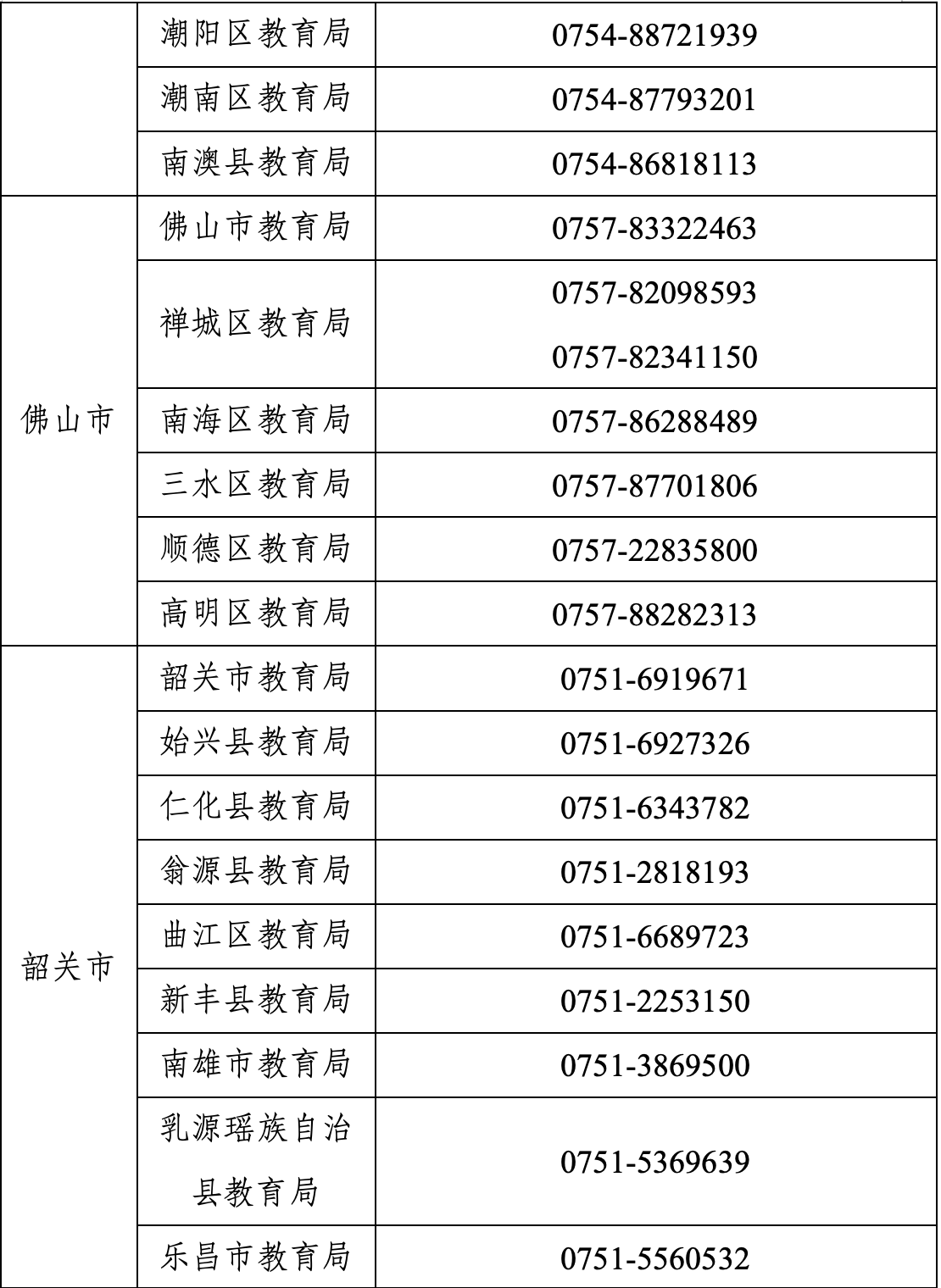 |  | 潮阳区教育局 | 0754-88721939 |
|---|---|---|
|  | 潮南区教育局 | 0754-87793201 |
|  | 南澳县教育局 | 0754-86818113 |
| 佛山市 | 佛山市教育局 | 0757-83322463 |
|  | 禅城区教育局 | 0757-82098593 0757-82341150 |
|  | 南海区教育局 | 0757-86288489 |
|  | 三水区教育局 | 0757-87701806 |
|  | 顺德区教育局 | 0757-22835800 |
|  | 高明区教育局 | 0757-88282313 |
| 韶关市 | 韶关市教育局 | 0751-6919671 |
|  | 始兴县教育局 | 0751-6927326 |
|  | 仁化县教育局 | 0751-6343782 |
|  | 翁源县教育局 | 0751-2818193 |
|  | 曲江区教育局 | 0751-6689723 |
|  | 新丰县教育局 | 0751-2253150 |
|  | 南雄市教育局 | 0751-3869500 |
|  | 乳源瑶族自治县教育局 | 0751-5369639 |
|  | 乐昌市教育局 | 0751-5560532 |